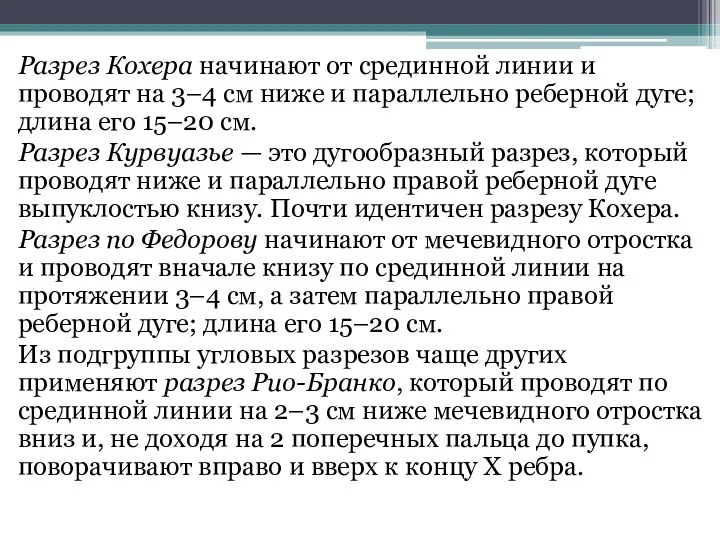 Разрез Кохера начинают от срединной линии и проводят на 3–4 см ниже и параллельно реберной дуге; длина его 15–20 см.

Разрез Курвуазье — это дугообразный разрез, который проводят ниже и параллельно правой реберной дуге выпуклостью книзу. Почти идентичен разрезу Кохера.

Разрез по Федорову начинают от мечевидного отростка и проводят вначале книзу по срединной линии на протяжении 3–4 см, а затем параллельно правой реберной дуге; длина его 15–20 см.

Из подгруппы угловых разрезов чаще других применяют разрез Рио-Бранко, который проводят по срединной линии на 2–3 см ниже мечевидного отростка вниз и, не доходя на 2 поперечных пальца до пупка, поворачивают вправо и вверх к концу X ребра.